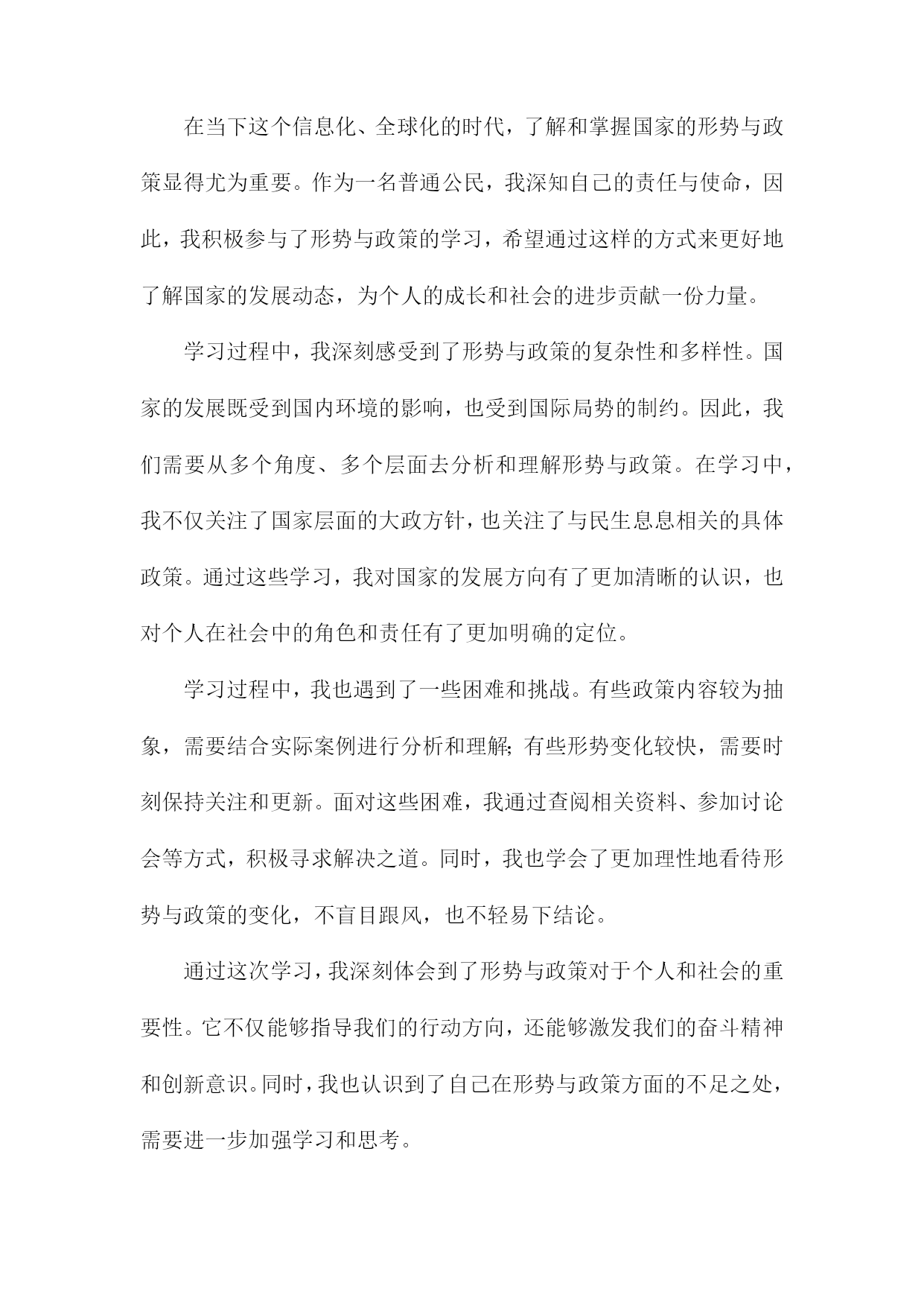 在当下这个信息化、全球化的时代，了解和掌握国家的形势与政策显得尤为重要。作为一名普通公民，我深知自己的责任与使命，因此，我积极参与了形势与政策的学习，希望通过这样的方式来更好地了解国家的发展动态，为个人的成长和社会的进步贡献一份力量。

学习过程中，我深刻感受到了形势与政策的复杂性和多样性。国家的发展既受到国内环境的影响，也受到国际局势的制约。因此，我们需要从多个角度、多个层面去分析和理解形势与政策。在学习中，我不仅关注了国家层面的大政方针，也关注了与民生息息相关的具体政策。通过这些学习，我对国家的发展方向有了更加清晰的认识，也对个人在社会中的角色和责任有了更加明确的定位。

学习过程中，我也遇到了一些困难和挑战。有些政策内容较为抽象，需要结合实际案例进行分析和理解;有些形势变化较快，需要时刻保持关注和更新。面对这些困难，我通过查阅相关资料、参加讨论会等方式，积极寻求解决之道。同时，我也学会了更加理性地看待形势与政策的变化，不盲目跟风，也不轻易下结论。

通过这次学习，我深刻体会到了形势与政策对于个人和社会的重要性。它不仅能够指导我们的行动方向，还能够激发我们的奋斗精神和创新意识。同时，我也认识到了自己在形势与政策方面的不足之处，需要进一步加强学习和思考。